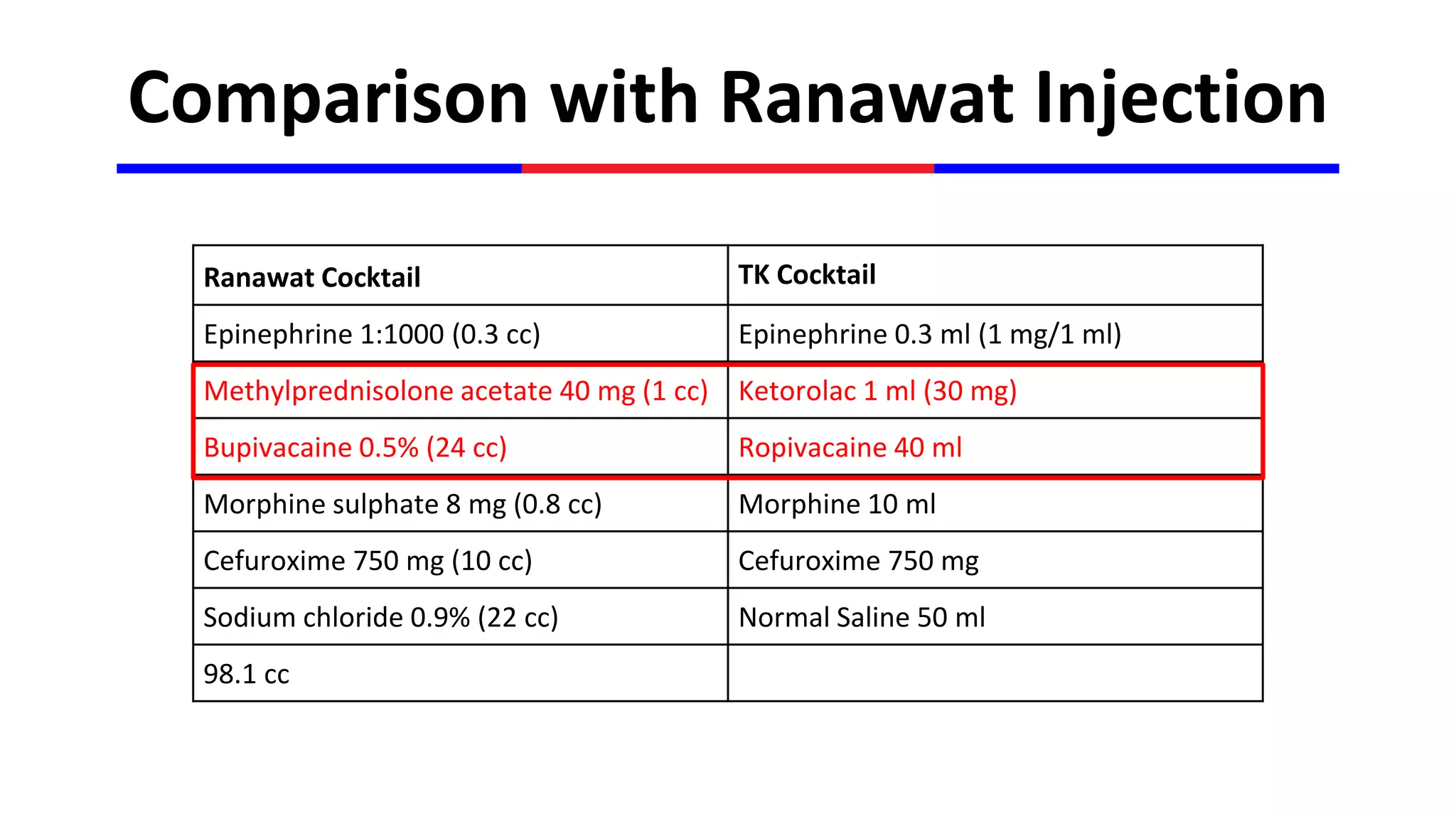 Comparison with Ranawat Injection

| Ranawat Cocktail | TK Cocktail |
|---|---|
| Epinephrine 1:1000 (0.3 cc) | Epinephrine 0.3 ml (1 mg/1 ml) |
| Methylprednisolone acetate 40 mg (1 cc) | Ketorolac 1 ml (30 mg) |
| Bupivacaine 0.5% (24 cc) | Ropivacaine 40 ml |
| Morphine sulphate 8 mg (0.8 cc) | Morphine 10 ml |
| Cefuroxime 750 mg (10 cc) | Cefuroxime 750 mg |
| Sodium chloride 0.9% (22 cc) | Normal Saline 50 ml |
| 98.1 cc | |